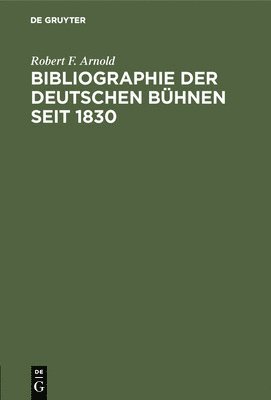 DE GRUYTER

Robert F. Arnold

BIBLIOGRAPHIE DER DEUTSCHEN BÜHNEN SEIT 1830

DE
G